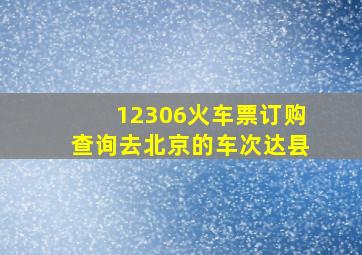 12306火车票订购
查询去北京的车次达县